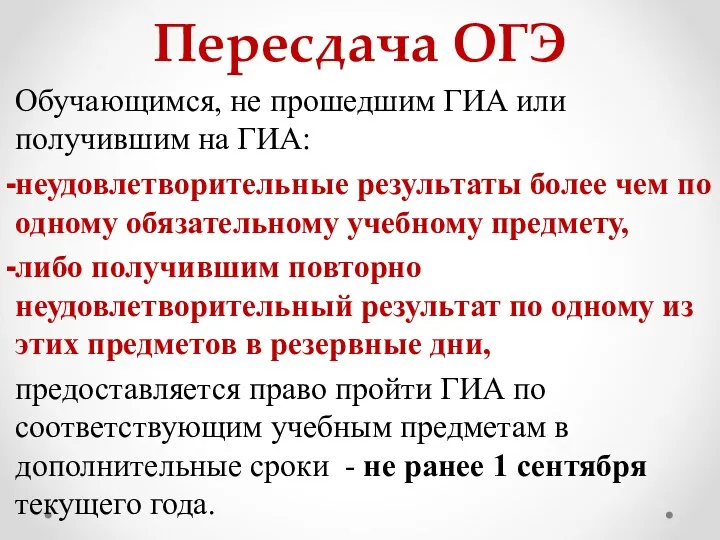 Пересдача ОГЭ

Обучающимся, не прошедшим ГИА или получившим на ГИА:

-неудовлетворительные результаты более чем по одному обязательному учебному предмету,

-либо получившим повторно неудовлетворительный результат по одному из этих предметов в резервные дни,

предоставляется право пройти ГИА по соответствующим учебным предметам в дополнительные сроки - не ранее 1 сентября текущего года.